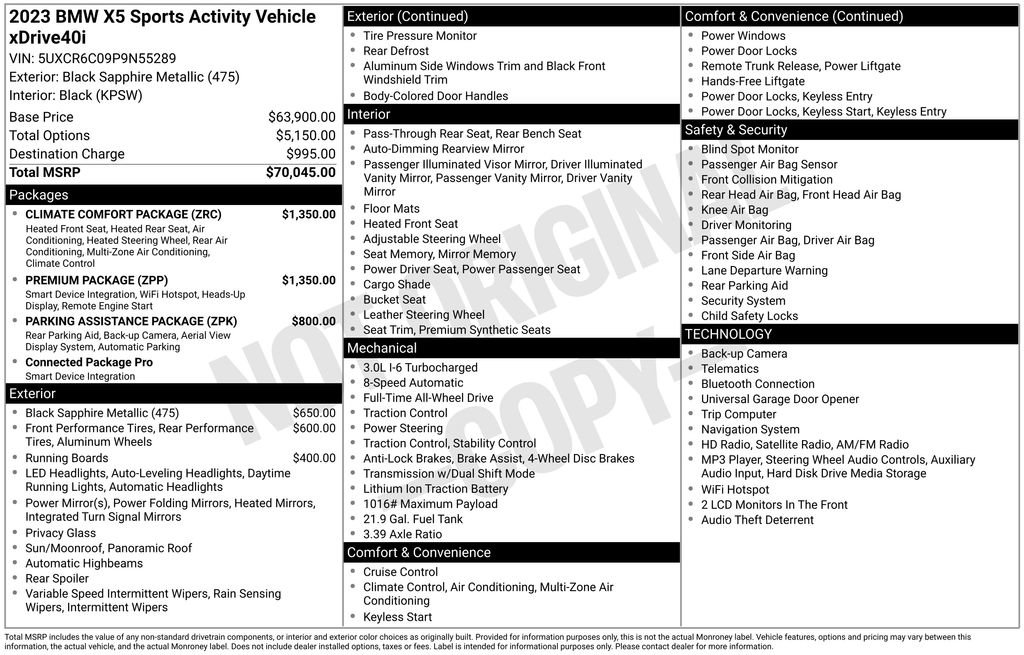 2023 BMW X5 Sports Activity Vehicle xDrive40i
VIN: 5UXCR6C09P9N55289
Exterior: Black Sapphire Metallic (475)
Interior: Black (KPSW)

| | |
|---|---|
| Base Price | $63,900.00 |
| Total Options | $5,150.00 |
| Destination Charge | $995.00 |
| Total MSRP | $70,045.00 |

Packages
- CLIMATE COMFORT PACKAGE (ZRC) $1,350.00
Heated Front Seat, Heated Rear Seat, Air Conditioning, Heated Steering Wheel, Rear Air Conditioning, Multi-Zone Air Conditioning, Climate Control
- PREMIUM PACKAGE (ZPP) $1,350.00
Smart Device Integration, WiFi Hotspot, Heads-Up Display, Remote Engine Start
- PARKING ASSISTANCE PACKAGE (ZPK) $800.00
Rear Parking Aid, Back-up Camera, Aerial View Display System, Automatic Parking
- Connected Package Pro
Smart Device Integration

Exterior
- Black Sapphire Metallic (475) $650.00
- Front Performance Tires, Rear Performance Tires, Aluminum Wheels $600.00
- Running Boards $400.00
- LED Headlights, Auto-Leveling Headlights, Daytime Running Lights, Automatic Headlights
- Power Mirror(s), Power Folding Mirrors, Heated Mirrors, Integrated Turn Signal Mirrors
- Privacy Glass
- Sun/Moonroof, Panoramic Roof
- Automatic Highbeams
- Rear Spoiler
- Variable Speed Intermittent Wipers, Rain Sensing Wipers, Intermittent Wipers

Exterior (Continued)
- Tire Pressure Monitor
- Rear Defrost
- Aluminum Side Windows Trim and Black Front Windshield Trim
- Body-Colored Door Handles

Interior
- Pass-Through Rear Seat, Rear Bench Seat
- Auto-Dimming Rearview Mirror
- Passenger Illuminated Visor Mirror, Driver Illuminated Vanity Mirror, Passenger Vanity Mirror, Driver Vanity Mirror
- Floor Mats
- Heated Front Seat
- Adjustable Steering Wheel
- Seat Memory, Mirror Memory
- Power Driver Seat, Power Passenger Seat
- Cargo Shade
- Bucket Seat
- Leather Steering Wheel
- Seat Trim, Premium Synthetic Seats

Mechanical
- 3.0L I-6 Turbocharged
- 8-Speed Automatic
- Full-Time All-Wheel Drive
- Traction Control
- Power Steering
- Traction Control, Stability Control
- Anti-Lock Brakes, Brake Assist, 4-Wheel Disc Brakes
- Transmission w/Dual Shift Mode
- Lithium Ion Traction Battery
- 1016# Maximum Payload
- 21.9 Gal. Fuel Tank
- 3.39 Axle Ratio

Comfort & Convenience
- Cruise Control
- Climate Control, Air Conditioning, Multi-Zone Air Conditioning
- Keyless Start

Comfort & Convenience (Continued)
- Power Windows
- Power Door Locks
- Remote Trunk Release, Power Liftgate
- Hands-Free Liftgate
- Power Door Locks, Keyless Entry
- Power Door Locks, Keyless Start, Keyless Entry

Safety & Security
- Blind Spot Monitor
- Passenger Air Bag Sensor
- Front Collision Mitigation
- Rear Head Air Bag, Front Head Air Bag
- Knee Air Bag
- Driver Monitoring
- Passenger Air Bag, Driver Air Bag
- Front Side Air Bag
- Lane Departure Warning
- Rear Parking Aid
- Security System
- Child Safety Locks

TECHNOLOGY
- Back-up Camera
- Telematics
- Bluetooth Connection
- Universal Garage Door Opener
- Trip Computer
- Navigation System
- HD Radio, Satellite Radio, AM/FM Radio
- MP3 Player, Steering Wheel Audio Controls, Auxiliary Audio Input, Hard Disk Drive Media Storage
- WiFi Hotspot
- 2 LCD Monitors In The Front
- Audio Theft Deterrent

NOT ORIGINAL COPY

Total MSRP includes the value of any non-standard drivetrain components, or interior and exterior color choices as originally built. Provided for information purposes only, this is not the actual Monroney label. Vehicle features, options and pricing may vary between this information, the actual vehicle, and the actual Monroney label. Does not include dealer installed options, taxes or fees. Label is intended for informational purposes only. Please contact dealer for more information.